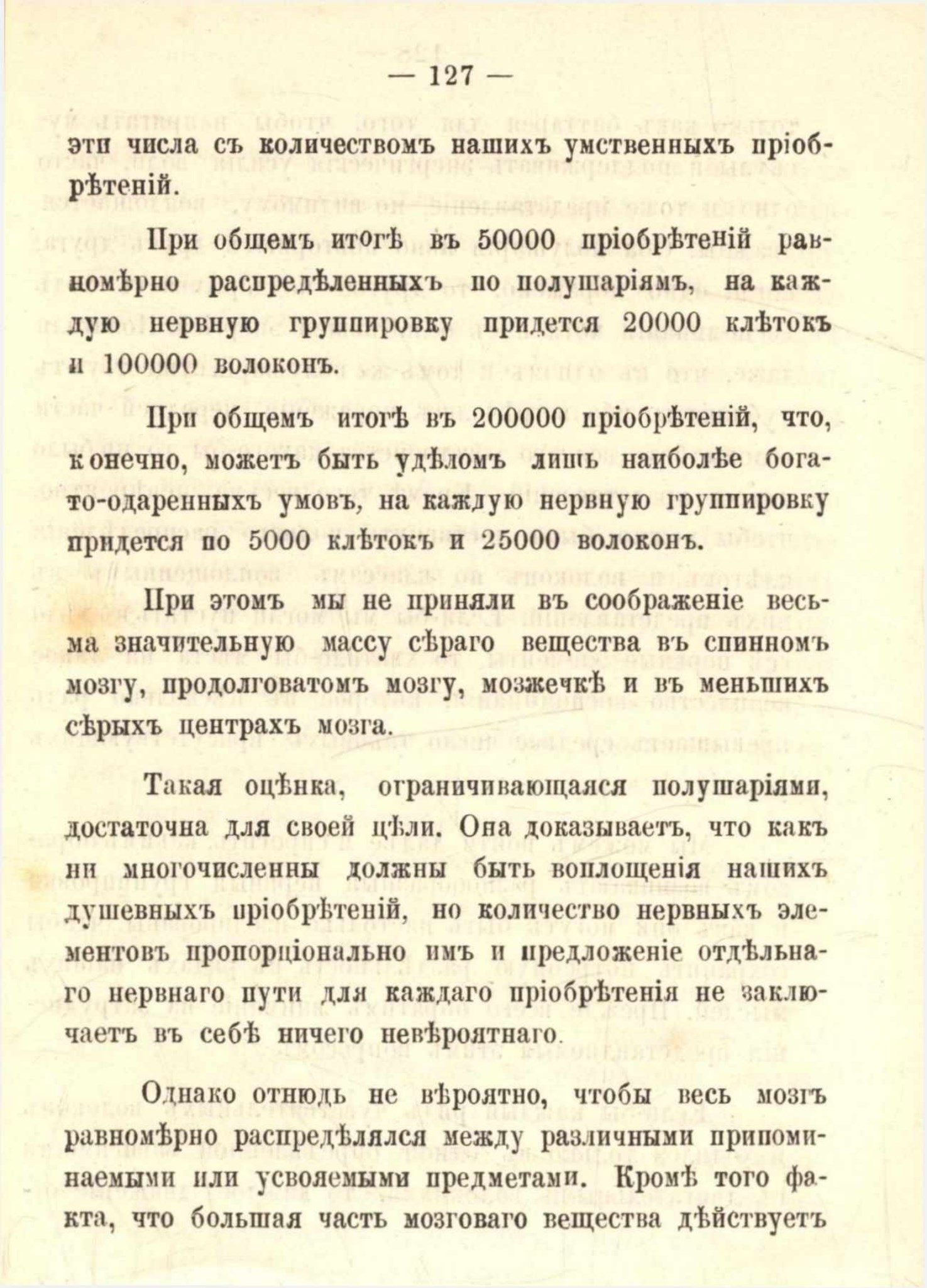 — 127 —

эти числа съ количествомъ нашихъ умственныхъ пріобрѣтеній.

При общемъ итогѣ въ 50000 пріобрѣтеній равномѣрно распредѣленныхъ по полушаріямъ, на каждую нервную группировку придется 20000 клѣтокъ и 100000 волоконъ.

При общемъ итогѣ въ 200000 пріобрѣтеній, что, конечно, можетъ быть удѣломъ лишь наиболѣе богато-одаренныхъ умовъ, на каждую нервную группировку придется по 5000 клѣтокъ и 25000 волоконъ.

При этомъ мы не приняли въ соображеніе весьма значительную массу сѣраго вещества въ спинномъ мозгу, продолговатомъ мозгу, мозжечкѣ и въ меньшихъ сѣрыхъ центрахъ мозга.

Такая оцѣнка, ограничивающаяся полушаріями, достаточна для своей цѣли. Она доказываетъ, что какъ ни многочисленны должны быть воплощенія нашихъ душевныхъ пріобрѣтеній, но количество нервныхъ элементовъ пропорціонально имъ и предложеніе отдѣльнаго нервнаго пути для каждаго пріобрѣтенія не заключаетъ въ себѣ ничего невѣроятнаго.

Однако отнюдь не вѣроятно, чтобы весь мозгъ равномѣрно распредѣлялся между различными припоминаемыми или усвояемыми предметами. Кромѣ того факта, что большая часть мозговаго вещества дѣйствуетъ